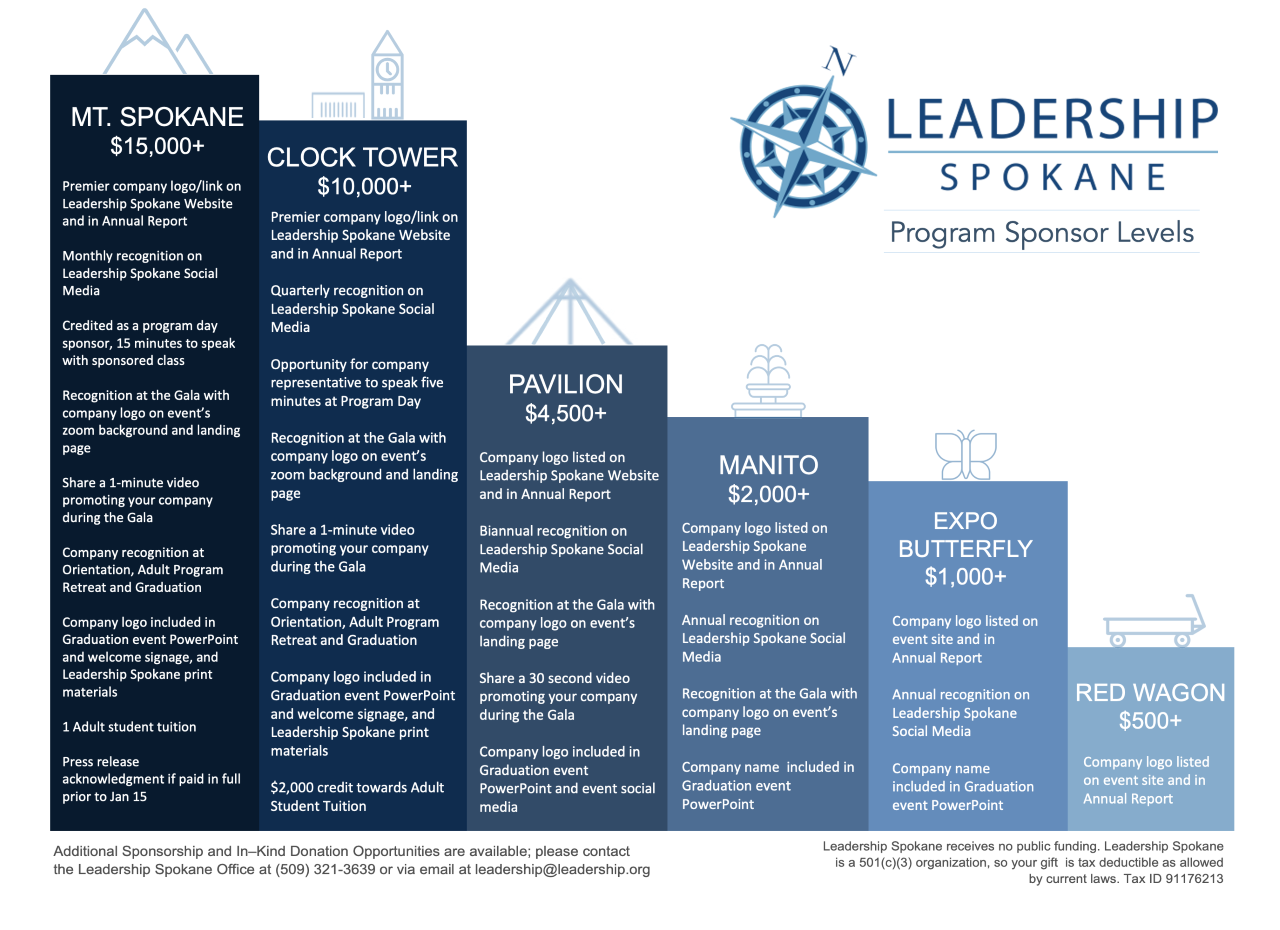 N

LEADERSHIP
SPOKANE

Program Sponsor Levels

MT. SPOKANE
$15,000+

Premier company logo/link on Leadership Spokane Website and in Annual Report

Monthly recognition on Leadership Spokane Social Media

Credited as a program day sponsor, 15 minutes to speak with sponsored class

Recognition at the Gala with company logo on event's zoom background and landing page

Share a 1-minute video promoting your company during the Gala

Company recognition at Orientation, Adult Program Retreat and Graduation

Company logo included in Graduation event PowerPoint and welcome signage, and Leadership Spokane print materials

1 Adult student tuition

Press release acknowledgment if paid in full prior to Jan 15

CLOCK TOWER
$10,000+

Premier company logo/link on Leadership Spokane Website and in Annual Report

Quarterly recognition on Leadership Spokane Social Media

Opportunity for company representative to speak five minutes at Program Day

Recognition at the Gala with company logo on event's zoom background and landing page

Share a 1-minute video promoting your company during the Gala

Company recognition at Orientation, Adult Program Retreat and Graduation

Company logo included in Graduation event PowerPoint and welcome signage, and Leadership Spokane print materials

$2,000 credit towards Adult Student Tuition

PAVILION
$4,500+

Company logo listed on Leadership Spokane Website and in Annual Report

Biannual recognition on Leadership Spokane Social Media

Recognition at the Gala with company logo on event's landing page

Share a 30 second video promoting your company during the Gala

Company logo included in Graduation event PowerPoint and event social media

MANITO
$2,000+

Company logo listed on Leadership Spokane Website and in Annual Report

Annual recognition on Leadership Spokane Social Media

Recognition at the Gala with company logo on event's landing page

Company name included in Graduation event PowerPoint

EXPO BUTTERFLY
$1,000+

Company logo listed on event site and in Annual Report

Annual recognition on Leadership Spokane Social Media

Company name included in Graduation event PowerPoint

RED WAGON
$500+

Company logo listed on event site and in Annual Report

Additional Sponsorship and In–Kind Donation Opportunities are available; please contact the Leadership Spokane Office at (509) 321-3639 or via email at leadership@leadership.org

Leadership Spokane receives no public funding. Leadership Spokane is a 501(c)(3) organization, so your gift is tax deductible as allowed by current laws. Tax ID 91176213